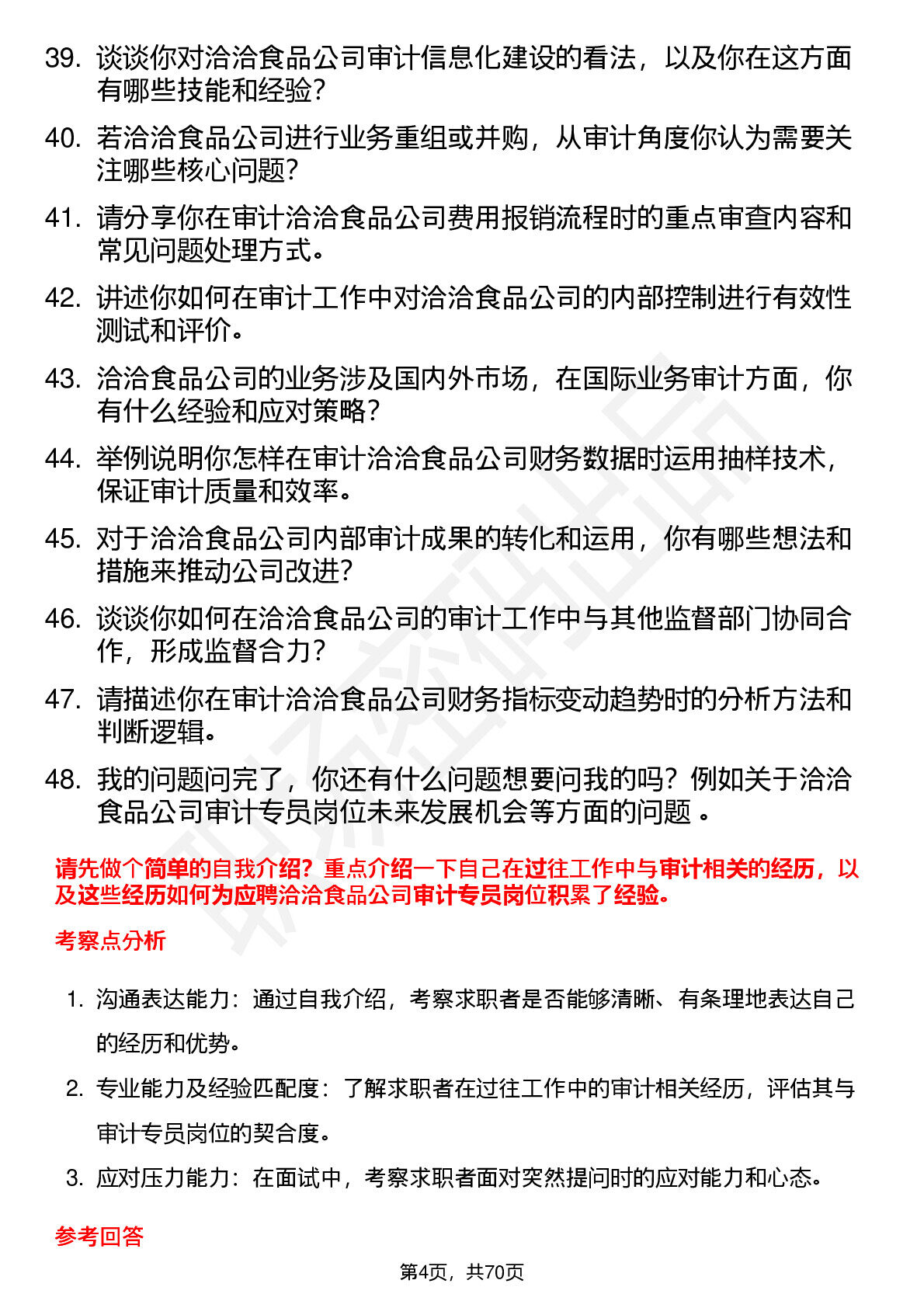 39. 谈谈你对洽洽食品公司审计信息化建设的看法，以及你在这方面有哪些技能和经验？

40. 若洽洽食品公司进行业务重组或并购，从审计角度你认为需要关注哪些核心问题？

41. 请分享你在审计洽洽食品公司费用报销流程时的重点审查内容和常见问题处理方式。

42. 讲述你如何在审计工作中对洽洽食品公司的内部控制进行有效性测试和评价。

43. 洽洽食品公司的业务涉及国内外市场，在国际业务审计方面，你有什么经验和应对策略？

44. 举例说明你怎样在审计洽洽食品公司财务数据时运用抽样技术，保证审计质量和效率。

45. 对于洽洽食品公司内部审计成果的转化和运用，你有哪些想法和措施来推动公司改进？

46. 谈谈你如何在洽洽食品公司的审计工作中与其他监督部门协同合作，形成监督合力？

47. 请描述你在审计洽洽食品公司财务指标变动趋势时的分析方法和判断逻辑。

48. 我的问题问完了，你还有什么问题想要问我的吗？例如关于洽洽食品公司审计专员岗位未来发展机会等方面的问题 。

请先做个简单的自我介绍？重点介绍一下自己在过往工作中与审计相关的经历，以及这些经历如何为应聘洽洽食品公司审计专员岗位积累了经验。

考察点分析

1. 沟通表达能力：通过自我介绍，考察求职者是否能够清晰、有条理地表达自己的经历和优势。

2. 专业能力及经验匹配度：了解求职者在过往工作中的审计相关经历，评估其与审计专员岗位的契合度。

3. 应对压力能力：在面试中，考察求职者面对突然提问时的应对能力和心态。

参考回答

第4页，共70页